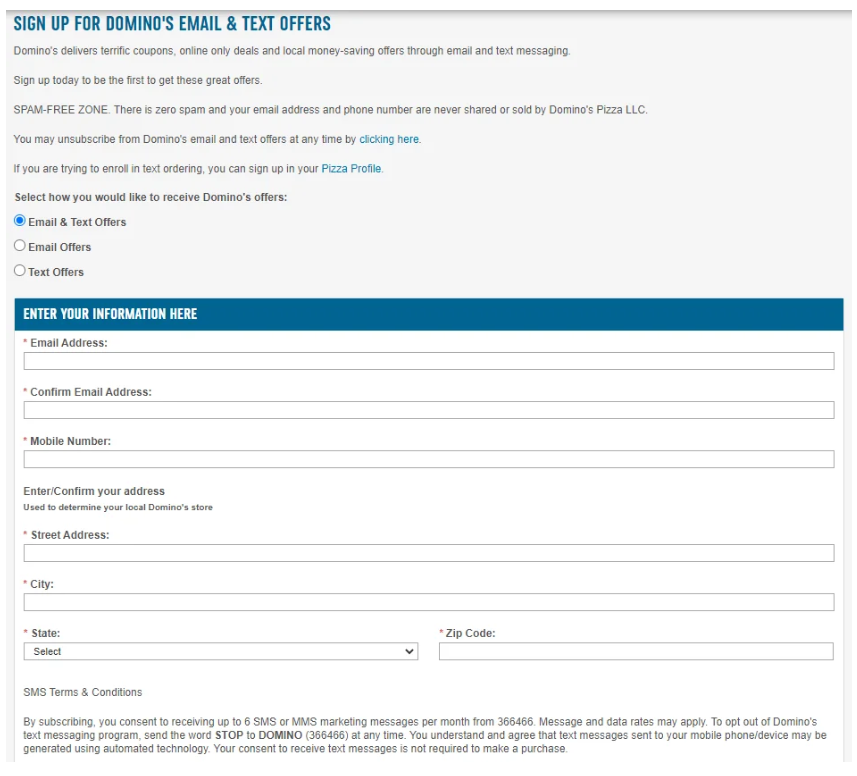 SIGN UP FOR DOMINO'S EMAIL & TEXT OFFERS

Domino's delivers terrific coupons, online only deals and local money-saving offers through email and text messaging.

Sign up today to be the first to get these great offers.

SPAM-FREE ZONE. There is zero spam and your email address and phone number are never shared or sold by Domino's Pizza LLC.

You may unsubscribe from Domino's email and text offers at any time by clicking here.

If you are trying to enroll in text ordering, you can sign up in your Pizza Profile.

Select how you would like to receive Domino's offers:

Email & Text Offers

Email Offers

Text Offers

ENTER YOUR INFORMATION HERE

* Email Address:

* Confirm Email Address:

* Mobile Number:

Enter/Confirm your address
Used to determine your local Domino's store

* Street Address:

* City:

* State:

Select

* Zip Code:

SMS Terms & Conditions

By subscribing, you consent to receiving up to 6 SMS or MMS marketing messages per month from 366466. Message and data rates may apply. To opt out of Domino's text messaging program, send the word STOP to DOMINO (366466) at any time. You understand and agree that text messages sent to your mobile phone/device may be generated using automated technology. Your consent to receive text messages is not required to make a purchase.